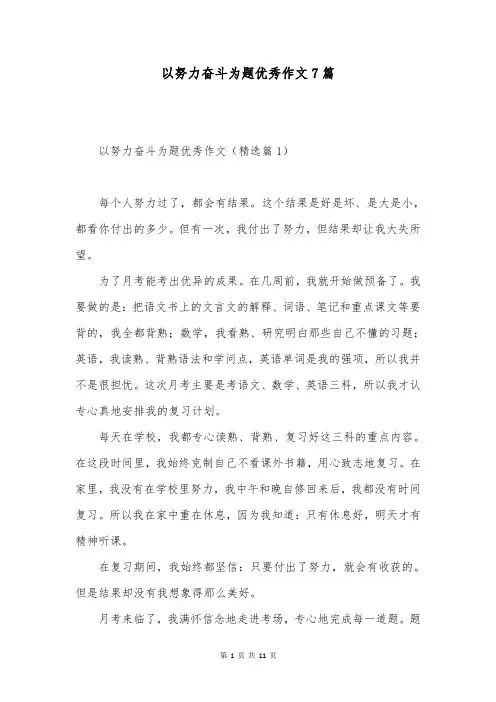 以努力奋斗为题优秀作文7篇

以努力奋斗为题优秀作文（精选篇1）

每个人努力过了，都会有结果。这个结果是好是坏、是大是小，都看你付出的多少。但有一次，我付出了努力，但结果却让我大失所望。

为了月考能考出优异的成果。在几周前，我就开始做预备了。我要做的是：把语文书上的文言文的解释、词语、笔记和重点课文等要背的，我全都背熟；数学，我看熟、研究明白那些自己不懂的习题；英语，我读熟、背熟语法和学问点，英语单词是我的强项，所以我并不是很担忧。这次月考主要是考语文、数学、英语三科，所以我才认专心真地安排我的复习计划。

每天在学校，我都专心读熟、背熟、复习好这三科的重点内容。在这段时间里，我始终克制自己不看课外书籍，用心致志地复习。在家里，我没有在学校里努力，我中午和晚自修回来后，我都没有时间复习。所以我在家中重在休息，因为我知道：只有休息好，明天才有精神听课。

在复习期间，我始终都坚信：只要付出了努力，就会有收获的。但是结果却没有我想象得那么美好。

月考来临了，我满怀信念地走进考场，专心地完成每一道题。题

第 1 页 共 11 页